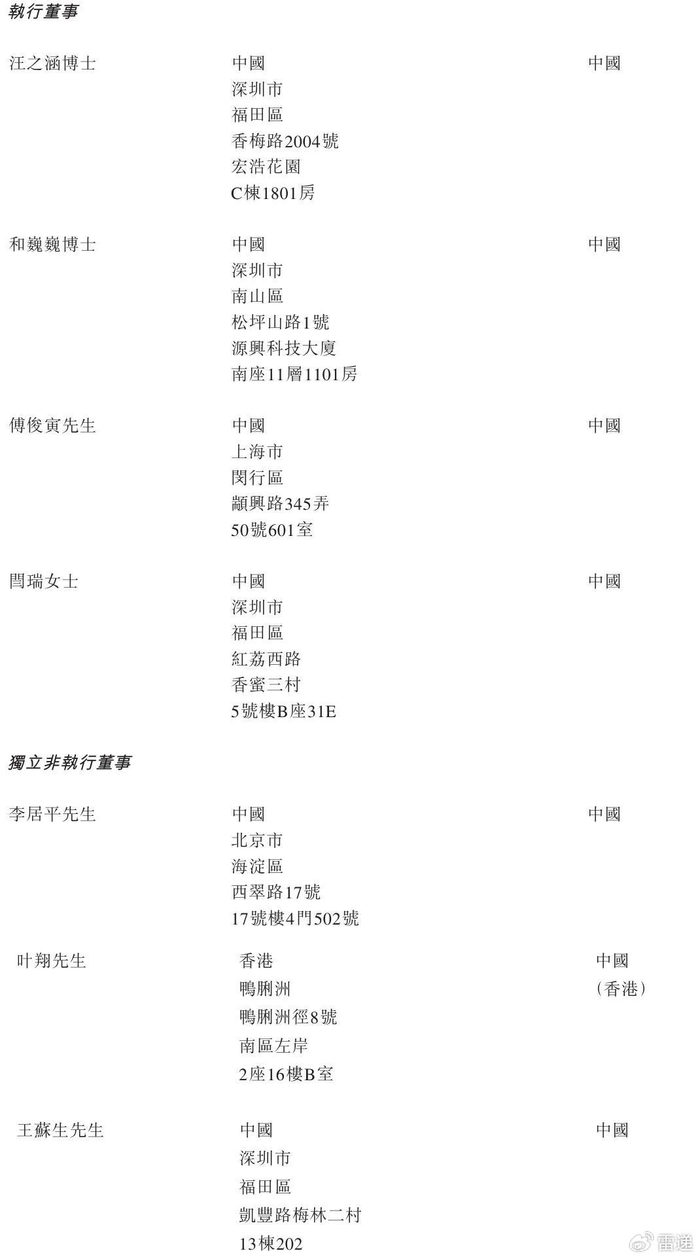 執行董事

汪之涵博士
中國
深圳市
福田區
香梅路2004號
宏浩花園
C棟1801房
中國

和巍巍博士
中國
深圳市
南山區
松坪山路1號
源興科技大廈
南座11層1101房
中國

傅俊寅先生
中國
上海市
閔行區
顓興路345弄
50號601室
中國

閆瑞女士
中國
深圳市
福田區
紅荔西路
香蜜三村
5號樓B座31E
中國

獨立非執行董事

李居平先生
中國
北京市
海淀區
西翠路17號
17號樓4門502號
中國

叶翔先生
香港
鴨脷洲
鴨脷洲徑8號
南區左岸
2座16樓B室
中國
(香港)

王蘇生先生
中國
深圳市
福田區
凱豐路梅林二村
13棟202
中國

雷递